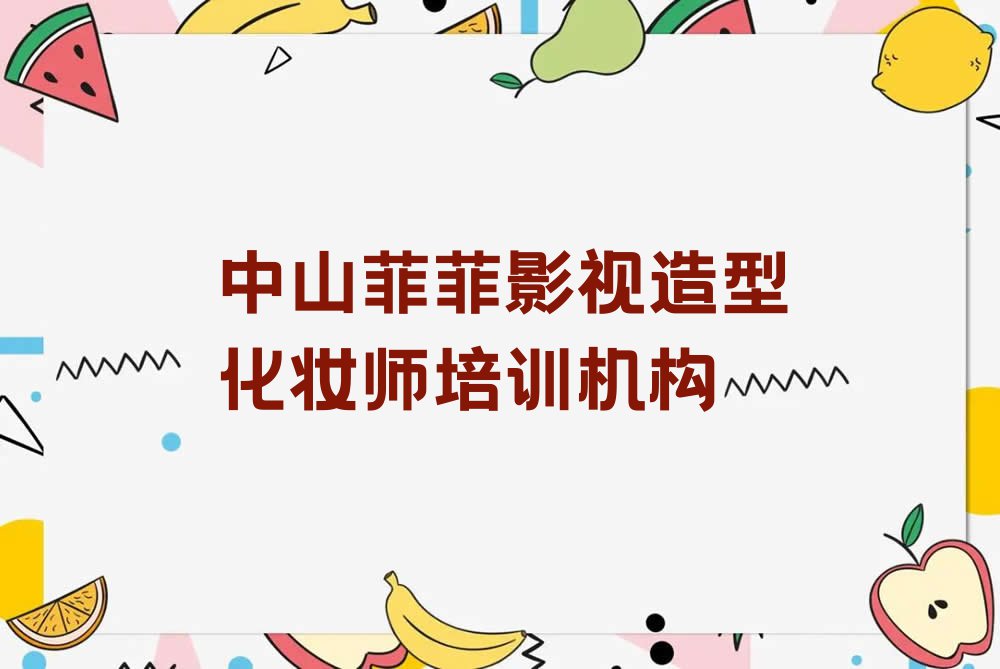 中山菲菲影视造型化妆师培训机构